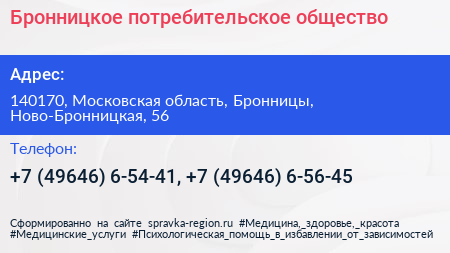 Бронницкое потребительское общество

Адрес:

140170, Московская область, Бронницы, Ново-Бронницкая, 56

Телефон:

+7 (49646) 6-54-41, +7 (49646) 6-56-45

Сформированно на сайте spravka-region.ru #Медицина,_здоровье,_красота #Медицинские_услуги #Психологическая_помощь_в_избавлении_от_зависимостей